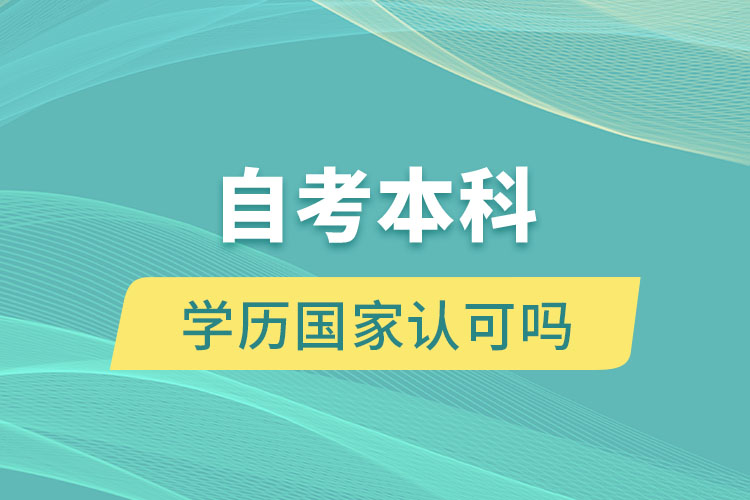 自考本科

学历国家认可吗